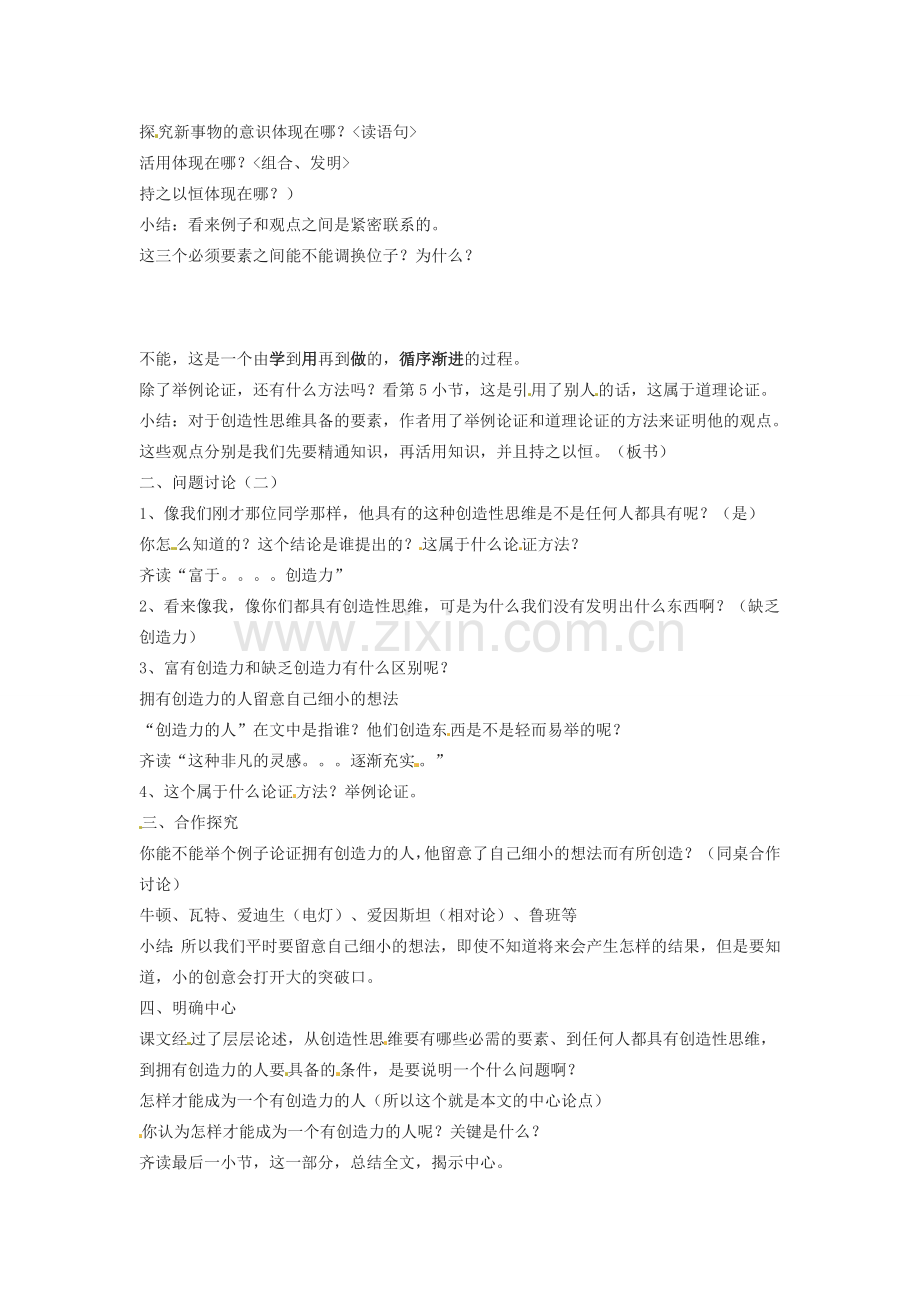 探究新事物的意识体现在哪？<读语句>
活用体现在哪？<组合、发明>
持之以恒体现在哪？）
小结：看来例子和观点之间是紧密联系的。
这三个必须要素之间能不能调换位子？为什么？

不能，这是一个由学到用再到做的，循序渐进的过程。
除了举例论证，还有什么方法吗？看第5小节，这是引用了别人的话，这属于道理论证。
小结：对于创造性思维具备的要素，作者用了举例论证和道理论证的方法来证明他的观点。
这些观点分别是我们先要精通知识，再活用知识，并且持之以恒。（板书）
二、问题讨论（二）
1、像我们刚才那位同学那样，他具有的这种创造性思维是不是任何人都具有呢？（是）
你怎么知道的？这个结论是谁提出的？这属于什么论证方法？
齐读“富于。。。。创造力”
2、看来像我，像你们都具有创造性思维，可是为什么我们没有发明出什么东西啊？（缺乏创造力）
3、富有创造力和缺乏创造力有什么区别呢？
拥有创造力的人留意自己细小的想法
“创造力的人”在文中是指谁？他们创造东西是不是轻而易举的呢？
齐读“这种非凡的灵感。。。逐渐充实。。”
4、这个属于什么论证方法？举例论证。
三、合作探究
你能不能举个例子论证拥有创造力的人，他留意了自己细小的想法而有所创造？（同桌合作讨论）
牛顿、瓦特、爱迪生（电灯）、爱因斯坦（相对论）、鲁班等
小结：所以我们平时要留意自己细小的想法，即使不知道将来会产生怎样的结果，但是要知道，小的创意会打开大的突破口。
四、明确中心
课文经过了层层论述，从创造性思维要有哪些必需的要素、到任何人都具有创造性思维，到拥有创造力的人要具备的条件，是要说明一个什么问题啊？
怎样才能成为一个有创造力的人（所以这个就是本文的中心论点）
你认为怎样才能成为一个有创造力的人呢？关键是什么？
齐读最后一小节，这一部分，总结全文，揭示中心。

www.zixin.com.cn